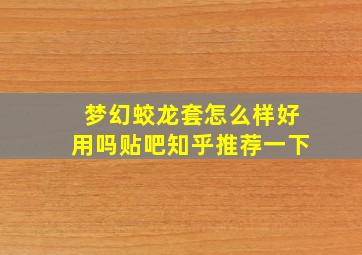 梦幻蛟龙套怎么样好用吗贴吧知乎推荐一下